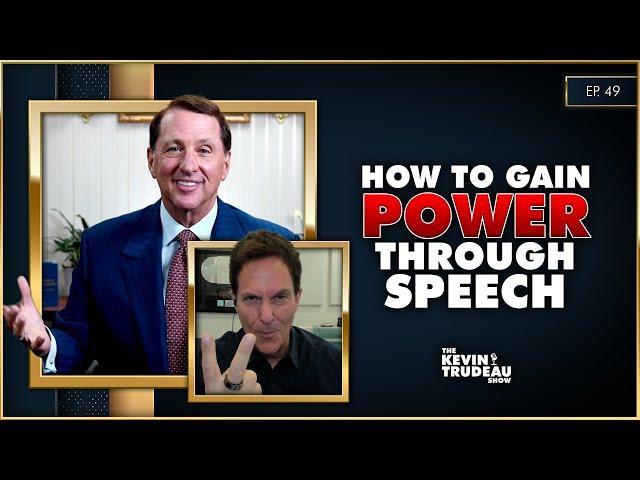 EP. 49

HOW TO GAIN POWER THROUGH SPEECH

THE KEVIN TRUDEAU SHOW